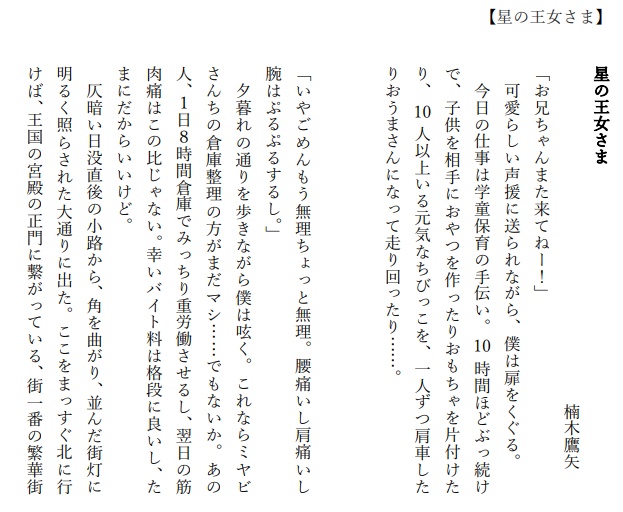 【星の王女さま】

星の王女さま

楠木鷹矢

「お兄ちゃんまた来てねー！」

可愛らしい声援に送られながら、僕は扉をくぐる。

今日の仕事は学童保育の手伝い。10時間ほどぶっ続けで、子供を相手におやつを作ったりおもちゃを片付けたり、10人以上いる元気なちびっこを、一人ずつ肩車したりおうまさんになって走り回ったり……。

「いやごめんもう無理ちょっと無理。腰痛いし肩痛いし腕はぷるぷるするし。」

夕暮れの通りを歩きながら僕は呟く。これならミヤビさんちの倉庫整理の方がまだマシ……でもないか。あの人、1日8時間倉庫でみっちり重労働させるし、翌日の筋肉痛はこの比じゃない。幸いバイト料は格段に良いし、たまにだからいいけど。

仄暗い日没直後の小路から、角を曲がり、並んだ街灯に明るく照らされた大通りに出た。ここをまっすぐ北に行けば、王国の宮殿の正門に繋がっている、街一番の繁華街